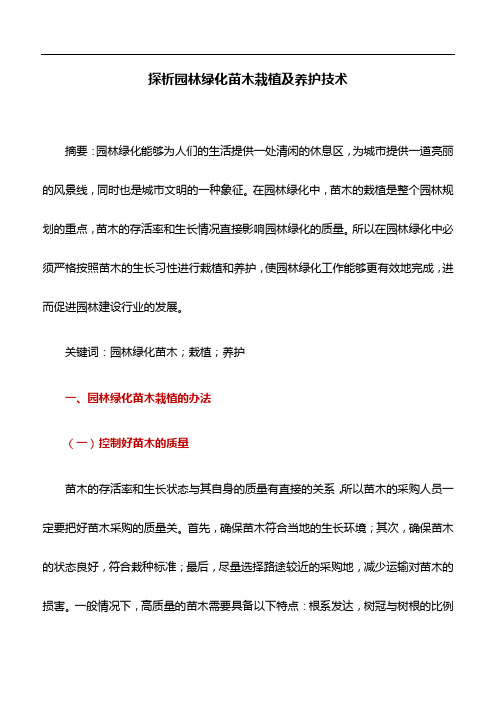 探析园林绿化苗木栽植及养护技术

摘要：园林绿化能够为人们的生活提供一处清闲的休息区，为城市提供一道亮丽的风景线，同时也是城市文明的一种象征。在园林绿化中，苗木的栽植是整个园林规划的重点，苗木的存活率和生长情况直接影响园林绿化的质量。所以在园林绿化中必须严格按照苗木的生长习性进行栽植和养护，使园林绿化工作能够更有效地完成，进而促进园林建设行业的发展。

关键词：园林绿化苗木；栽植；养护

一、园林绿化苗木栽植的办法

（一）控制好苗木的质量

苗木的存活率和生长状态与其自身的质量有直接的关系，所以苗木的采购人员一定要把好苗木采购的质量关。首先，确保苗木符合当地的生长环境；其次，确保苗木的状态良好，符合栽种标准；最后，尽量选择路途较近的采购地，减少运输对苗木的损害。一般情况下，高质量的苗木需要具备以下特点：根系发达，树冠与树根的比例